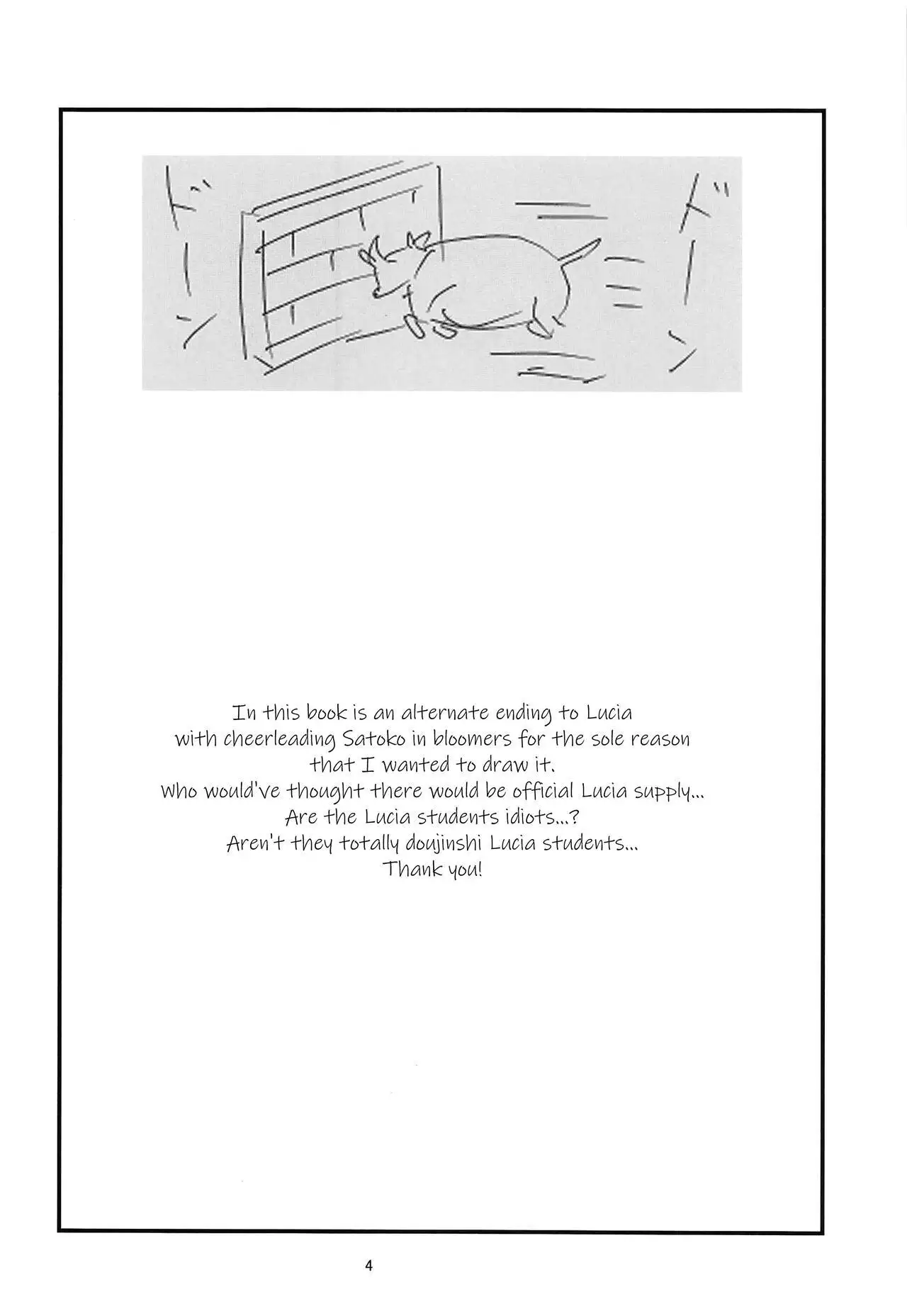 ドーン

ドーン

In this book is an alternate ending to Lucia with cheerleading Satoko in bloomers for the sole reason that I wanted to draw it.
Who would've thought there would be official Lucia supply...
Are the Lucia students idiots...?
Aren't they totally doujinshi Lucia students...
Thank you!

4